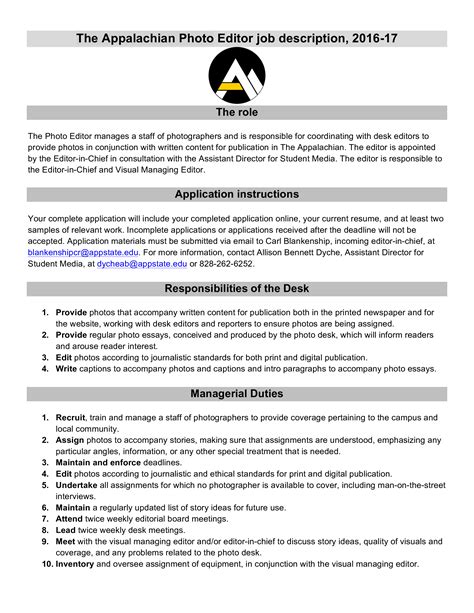 The Appalachian Photo Editor job description, 2016-17

The role

The Photo Editor manages a staff of photographers and is responsible for coordinating with desk editors to provide photos in conjunction with written content for publication in The Appalachian. The editor is appointed by the Editor-in-Chief in consultation with the Assistant Director for Student Media. The editor is responsible to the Editor-in-Chief and Visual Managing Editor.

Application instructions

Your complete application will include your completed application online, your current resume, and at least two samples of relevant work. Incomplete applications or applications received after the deadline will not be accepted. Application materials must be submitted via email to Carl Blankenship, incoming editor-in-chief, at blankenshipcr@appstate.edu. For more information, contact Allison Bennett Dyche, Assistant Director for Student Media, at dycheab@appstate.edu or 828-262-6252.

Responsibilities of the Desk

1. Provide photos that accompany written content for publication both in the printed newspaper and for the website, working with desk editors and reporters to ensure photos are being assigned.
2. Provide regular photo essays, conceived and produced by the photo desk, which will inform readers and arouse reader interest.
3. Edit photos according to journalistic standards for both print and digital publication.
4. Write captions to accompany photos and captions and intro paragraphs to accompany photo essays.

Managerial Duties

1. Recruit, train and manage a staff of photographers to provide coverage pertaining to the campus and local community.
2. Assign photos to accompany stories, making sure that assignments are understood, emphasizing any particular angles, information, or any other special treatment that is needed.
3. Maintain and enforce deadlines.
4. Edit photos according to journalistic and ethical standards for print and digital publication.
5. Undertake all assignments for which no photographer is available to cover, including man-on-the-street interviews.
6. Maintain a regularly updated list of story ideas for future use.
7. Attend twice weekly editorial board meetings.
8. Lead twice weekly desk meetings.
9. Meet with the visual managing editor and/or editor-in-chief to discuss story ideas, quality of visuals and coverage, and any problems related to the photo desk.
10. Inventory and oversee assignment of equipment, in conjunction with the visual managing editor.